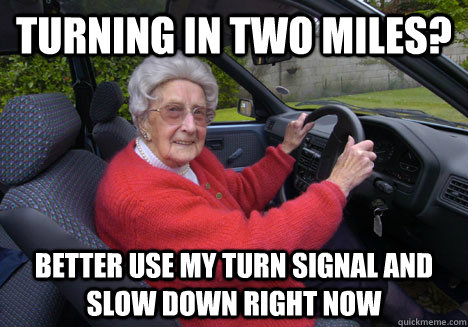 TURNING IN TWO MILES?

BETTER USE MY TURN SIGNAL AND SLOW DOWN RIGHT NOW

quickmeme.com